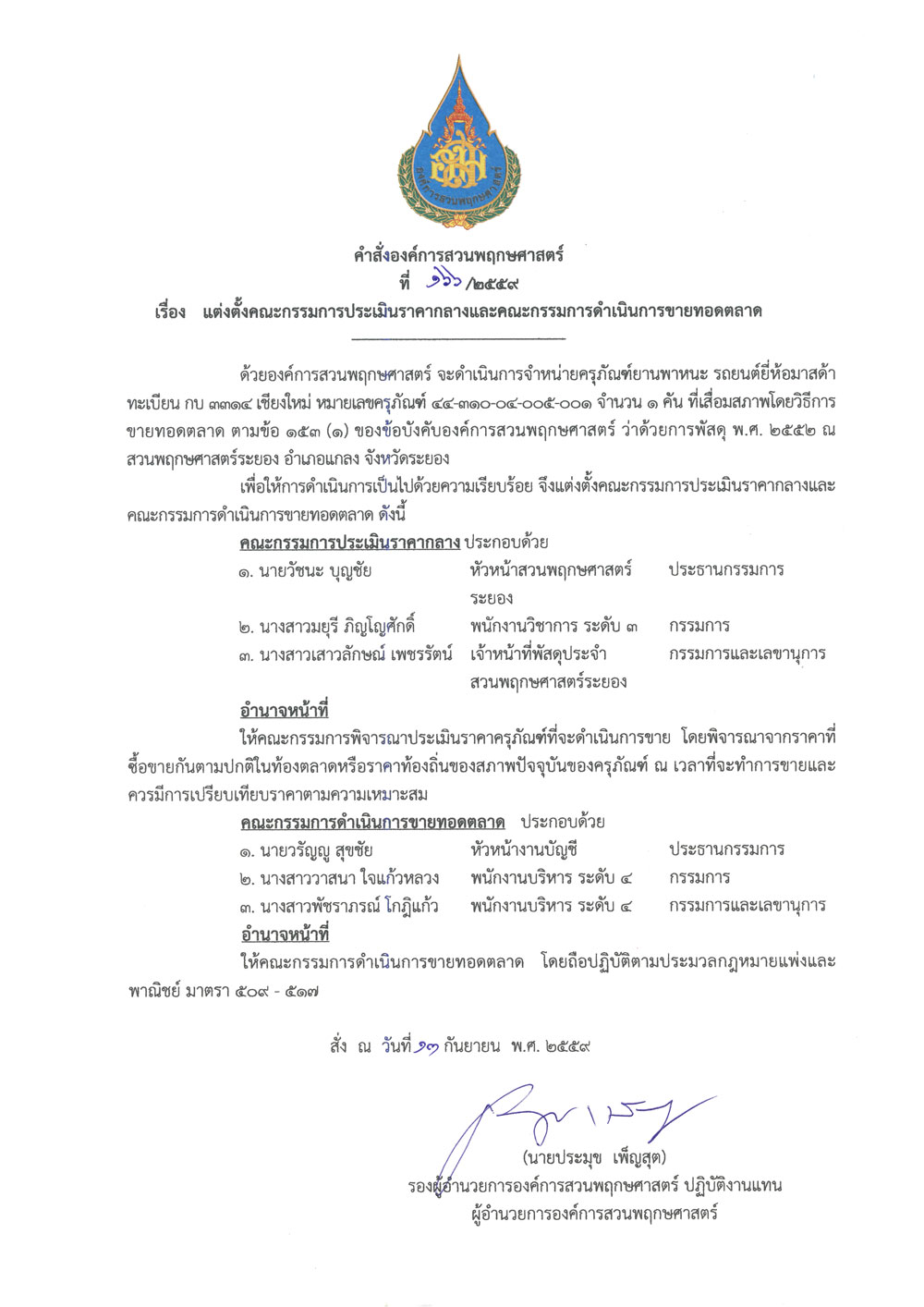 องค์การสวนพฤกษศาสตร์

คำสั่งองค์การสวนพฤกษศาสตร์
ที่ ๑๖๖/๒๕๕๙
เรื่อง แต่งตั้งคณะกรรมการประเมินราคากลางและคณะกรรมการดำเนินการขายทอดตลาด

ด้วยองค์การสวนพฤกษศาสตร์ จะดำเนินการจำหน่ายครุภัณฑ์ยานพาหนะ รถยนต์ยี่ห้อมาสด้า ทะเบียน กบ ๓๓๑๔ เชียงใหม่ หมายเลขครุภัณฑ์ ๔๔-๓๑๐-๐๔-๐๐๕-๐๐๑ จำนวน ๑ คัน ที่เสื่อมสภาพโดยวิธีการขายทอดตลาด ตามข้อ ๑๕๓ (๑) ของข้อบังคับองค์การสวนพฤกษศาสตร์ ว่าด้วยการพัสดุ พ.ศ. ๒๕๕๒ ณ สวนพฤกษศาสตร์ระยอง อำเภอแกลง จังหวัดระยอง

เพื่อให้การดำเนินการเป็นไปด้วยความเรียบร้อย จึงแต่งตั้งคณะกรรมการประเมินราคากลางและคณะกรรมการดำเนินการขายทอดตลาด ดังนี้

คณะกรรมการประเมินราคากลาง ประกอบด้วย

| | | |
|---|---|---|
| ๑. นายวัชนะ บุญชัย | หัวหน้าสวนพฤกษศาสตร์ระยอง | ประธานกรรมการ |
| ๒. นางสาวมยุรี ภิญโญศักดิ์ | พนักงานวิชาการ ระดับ ๓ | กรรมการ |
| ๓. นางสาวเสาวลักษณ์ เพชรรัตน์ | เจ้าหน้าที่พัสดุประจำสวนพฤกษศาสตร์ระยอง | กรรมการและเลขานุการ |

อำนาจหน้าที่

ให้คณะกรรมการพิจารณาประเมินราคาครุภัณฑ์ที่จะดำเนินการขาย โดยพิจารณาจากราคาที่ซื้อขายกันตามปกติในท้องตลาดหรือราคาท้องถิ่นของสภาพปัจจุบันของครุภัณฑ์ ณ เวลาที่จะทำการขายและควรมีการเปรียบเทียบราคาตามความเหมาะสม

คณะกรรมการดำเนินการขายทอดตลาด ประกอบด้วย

| | | |
|---|---|---|
| ๑. นายวรัญญู สุขชัย | หัวหน้างานบัญชี | ประธานกรรมการ |
| ๒. นางสาววาสนา ใจแก้วหลวง | พนักงานบริหาร ระดับ ๔ | กรรมการ |
| ๓. นางสาวพัชราภรณ์ โกฎิแก้ว | พนักงานบริหาร ระดับ ๔ | กรรมการและเลขานุการ |

อำนาจหน้าที่

ให้คณะกรรมการดำเนินการขายทอดตลาด โดยถือปฏิบัติตามประมวลกฎหมายแพ่งและพาณิชย์ มาตรา ๕๐๙ - ๕๑๗

สั่ง ณ วันที่ ๑๓ กันยายน พ.ศ. ๒๕๕๙

(นายประมุข เพ็ญสุต)
รองผู้อำนวยการองค์การสวนพฤกษศาสตร์ ปฏิบัติงานแทน
ผู้อำนวยการองค์การสวนพฤกษศาสตร์